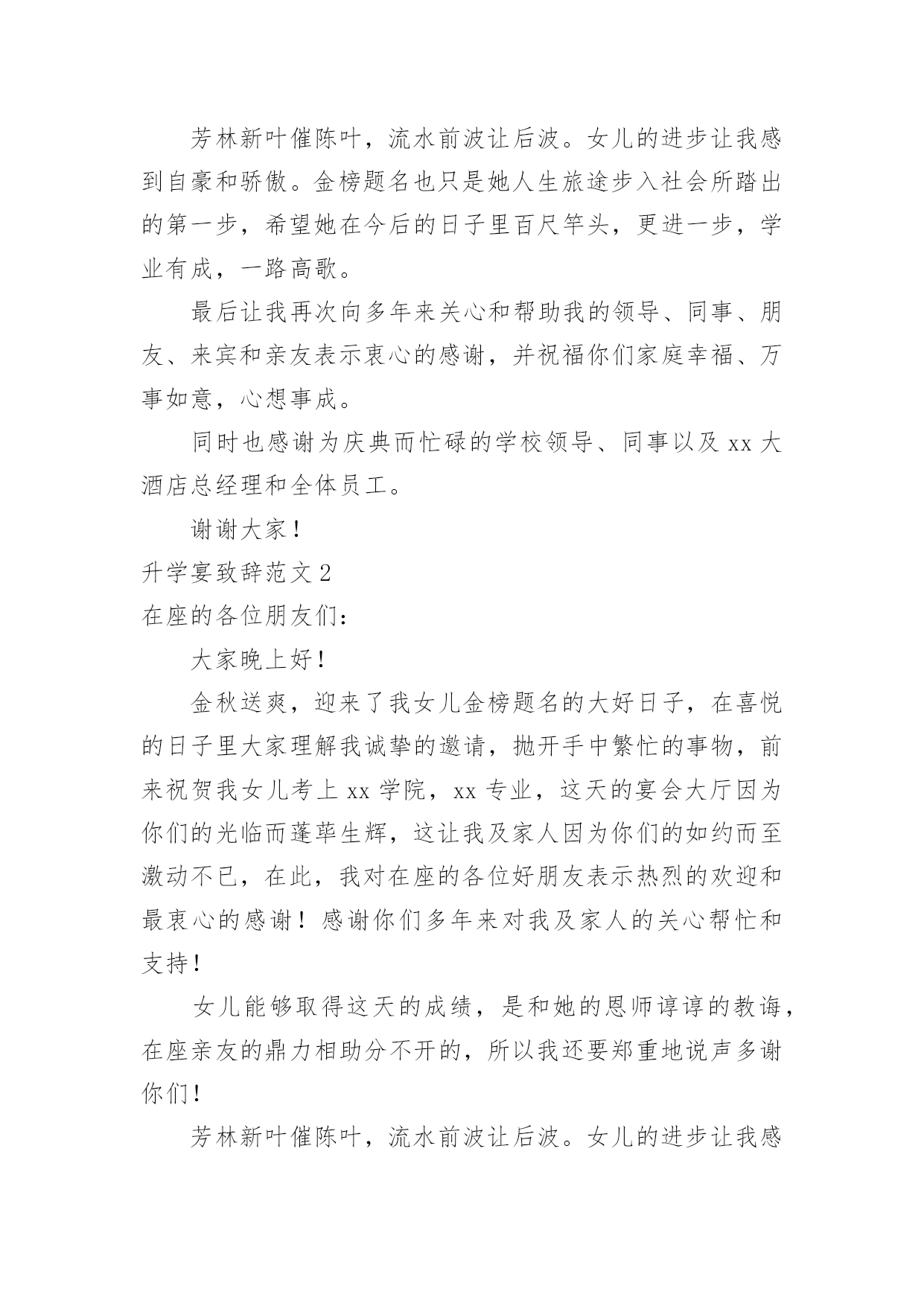 芳林新叶催陈叶，流水前波让后波。女儿的进步让我感到自豪和骄傲。金榜题名也只是她人生旅途步入社会所踏出的第一步，希望她在今后的日子里百尺竿头，更进一步，学业有成，一路高歌。

最后让我再次向多年来关心和帮助我的领导、同事、朋友、来宾和亲友表示衷心的感谢，并祝福你们家庭幸福、万事如意，心想事成。

同时也感谢为庆典而忙碌的学校领导、同事以及 xx 大酒店总经理和全体员工。

谢谢大家！

升学宴致辞范文 2

在座的各位朋友们：

大家晚上好！

金秋送爽，迎来了我女儿金榜题名的大好日子，在喜悦的日子里大家理解我诚挚的邀请，抛开手中繁忙的事物，前来祝贺我女儿考上 xx 学院，xx 专业，这天的宴会大厅因为你们的光临而蓬荜生辉，这让我及家人因为你们的如约而至激动不已，在此，我对在座的各位好朋友表示热烈的欢迎和最衷心的感谢！感谢你们多年来对我及家人的关心帮忙和支持！

女儿能够取得这天的成绩，是和她的恩师谆谆的教诲，在座亲友的鼎力相助分不开的，所以我还要郑重地说声多谢你们！

芳林新叶催陈叶，流水前波让后波。女儿的进步让我感